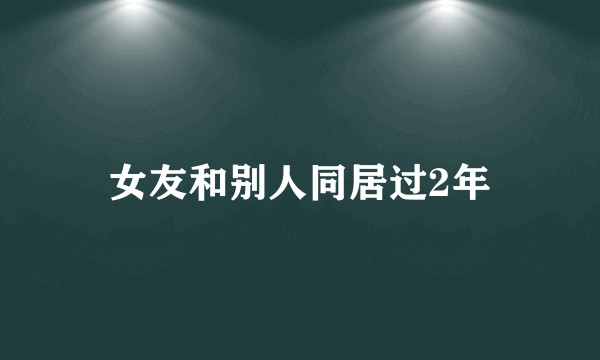 女友和别人同居过2年